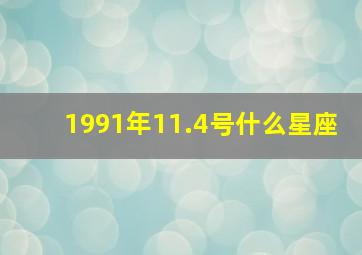 1991年11.4号什么星座